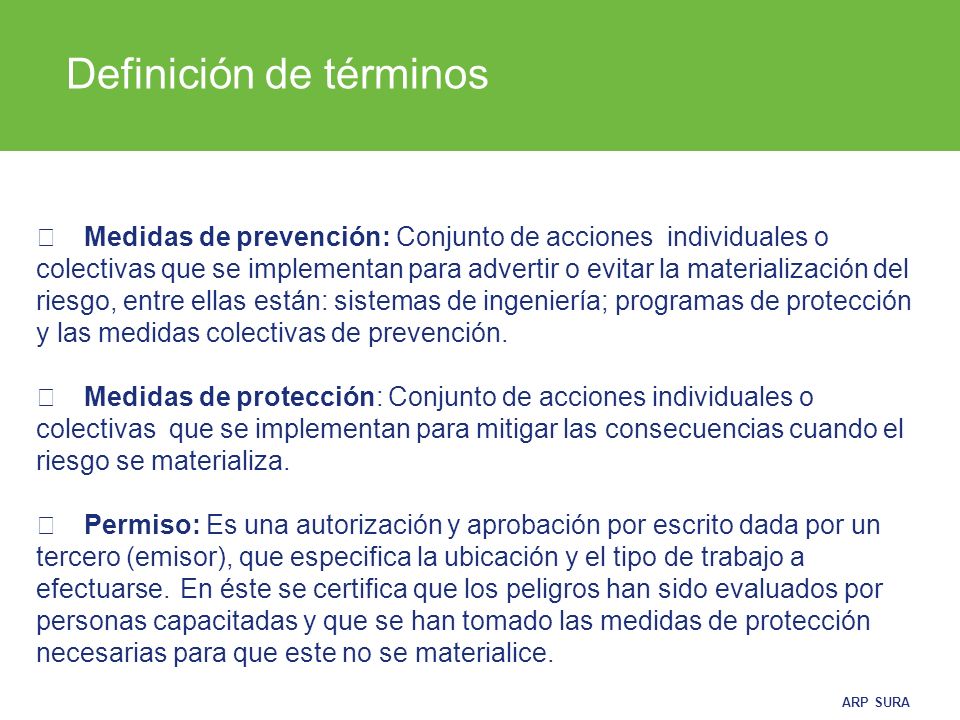 Definición de términos

 Medidas de prevención: Conjunto de acciones individuales o colectivas que se implementan para advertir o evitar la materialización del riesgo, entre ellas están: sistemas de ingeniería; programas de protección y las medidas colectivas de prevención.

 Medidas de protección: Conjunto de acciones individuales o colectivas que se implementan para mitigar las consecuencias cuando el riesgo se materializa.

 Permiso: Es una autorización y aprobación por escrito dada por un tercero (emisor), que especifica la ubicación y el tipo de trabajo a efectuarse. En éste se certifica que los peligros han sido evaluados por personas capacitadas y que se han tomado las medidas de protección necesarias para que este no se materialice.

ARP SURA